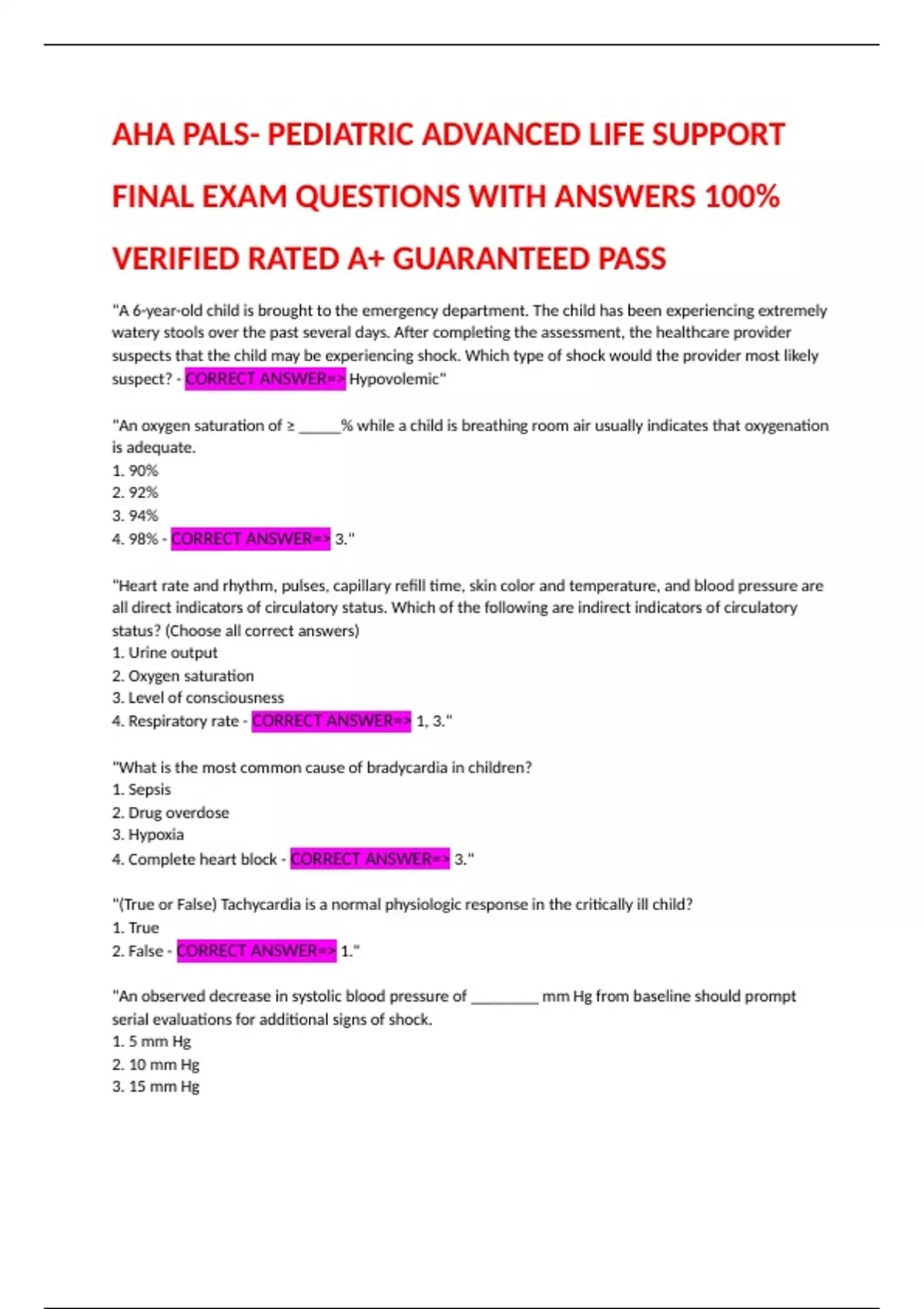 AHA PALS- PEDIATRIC ADVANCED LIFE SUPPORT FINAL EXAM QUESTIONS WITH ANSWERS 100% VERIFIED RATED A+ GUARANTEED PASS

"A 6-year-old child is brought to the emergency department. The child has been experiencing extremely watery stools over the past several days. After completing the assessment, the healthcare provider suspects that the child may be experiencing shock. Which type of shock would the provider most likely suspect? - CORRECT ANSWER=> Hypovolemic"

"An oxygen saturation of ≥ _____% while a child is breathing room air usually indicates that oxygenation is adequate.
1. 90%
2. 92%
3. 94%
4. 98% - CORRECT ANSWER=> 3."

"Heart rate and rhythm, pulses, capillary refill time, skin color and temperature, and blood pressure are all direct indicators of circulatory status. Which of the following are indirect indicators of circulatory status? (Choose all correct answers)
1. Urine output
2. Oxygen saturation
3. Level of consciousness
4. Respiratory rate - CORRECT ANSWER=> 1, 3."

"What is the most common cause of bradycardia in children?
1. Sepsis
2. Drug overdose
3. Hypoxia
4. Complete heart block - CORRECT ANSWER=> 3."

"(True or False) Tachycardia is a normal physiologic response in the critically ill child?
1. True
2. False - CORRECT ANSWER=> 1."

"An observed decrease in systolic blood pressure of ________ mm Hg from baseline should prompt serial evaluations for additional signs of shock.
1. 5 mm Hg
2. 10 mm Hg
3. 15 mm Hg